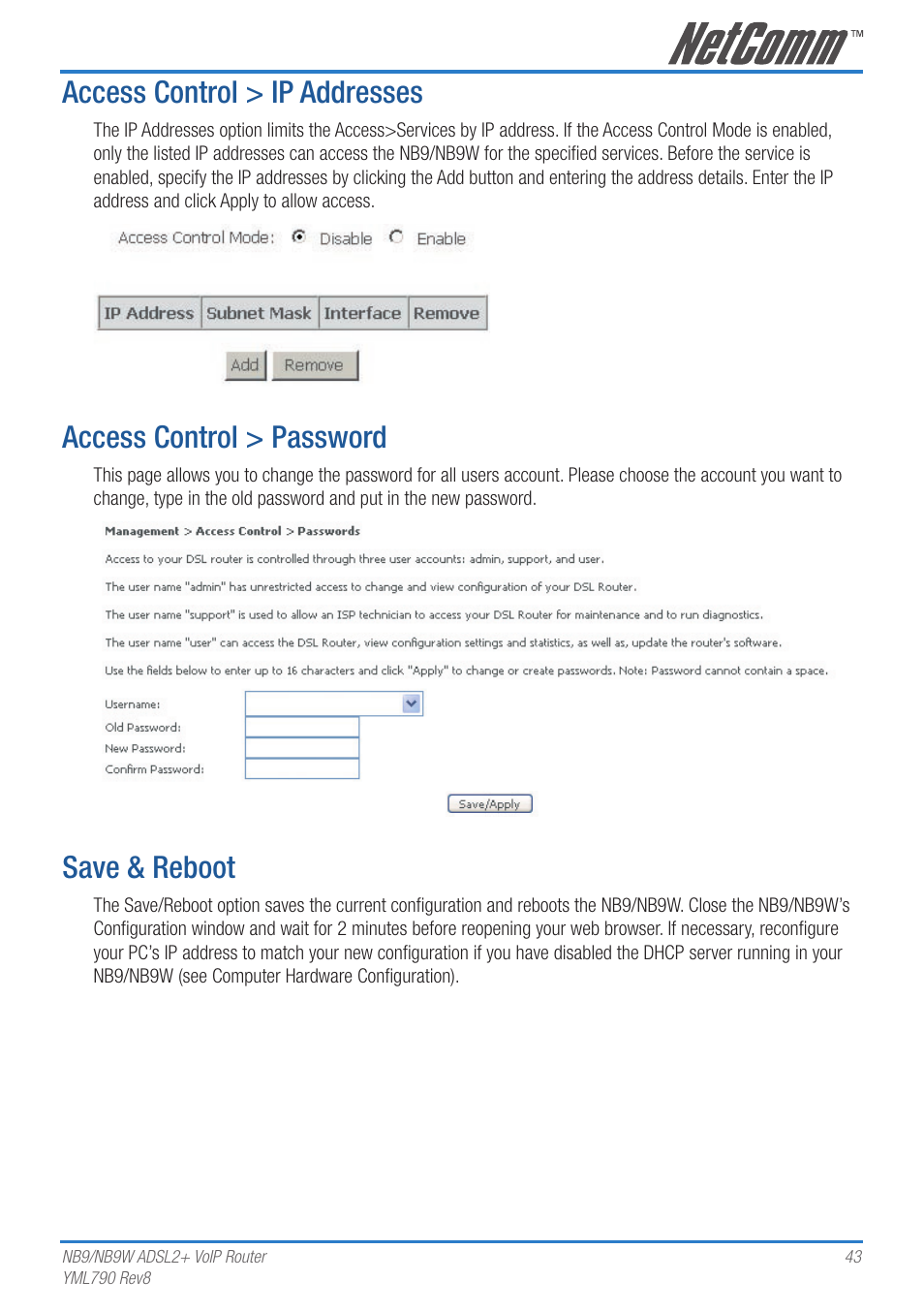 NetComm™

Access Control > IP Addresses

The IP Addresses option limits the Access>Services by IP address. If the Access Control Mode is enabled, only the listed IP addresses can access the NB9/NB9W for the specified services. Before the service is enabled, specify the IP addresses by clicking the Add button and entering the address details. Enter the IP address and click Apply to allow access.

Access Control Mode: Disable Enable

| IP Address | Subnet Mask | Interface | Remove |
|---|---|---|---|

Add Remove

Access Control > Password

This page allows you to change the password for all users account. Please choose the account you want to change, type in the old password and put in the new password.

Management > Access Control > Passwords

Access to your DSL router is controlled through three user accounts: admin, support, and user.

The user name "admin" has unrestricted access to change and view configuration of your DSL Router.

The user name "support" is used to allow an ISP technician to access your DSL Router for maintenance and to run diagnostics.

The user name "user" can access the DSL Router, view configuration settings and statistics, as well as, update the router's software.

Use the fields below to enter up to 16 characters and click "Apply" to change or create passwords. Note: Password cannot contain a space.

Username:
Old Password:
New Password:
Confirm Password:

Save/Apply

Save & Reboot

The Save/Reboot option saves the current configuration and reboots the NB9/NB9W. Close the NB9/NB9W's Configuration window and wait for 2 minutes before reopening your web browser. If necessary, reconfigure your PC's IP address to match your new configuration if you have disabled the DHCP server running in your NB9/NB9W (see Computer Hardware Configuration).

NB9/NB9W ADSL2+ VoIP Router
YML790 Rev8

43